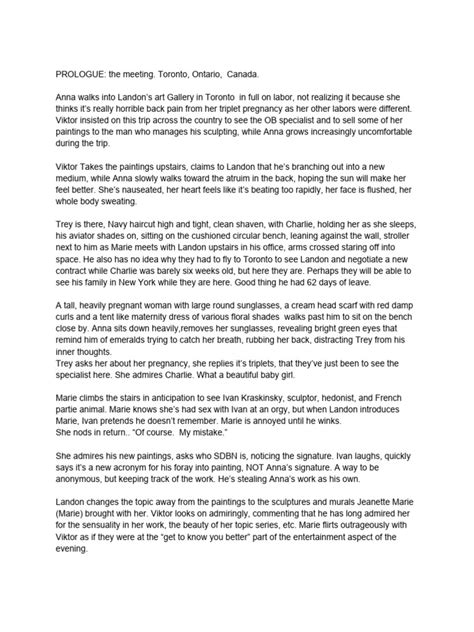 PROLOGUE: the meeting. Toronto, Ontario, Canada.

Anna walks into Landon's art Gallery in Toronto in full on labor, not realizing it because she thinks it's really horrible back pain from her triplet pregnancy as her other labors were different. Viktor insisted on this trip across the country to see the OB specialist and to sell some of her paintings to the man who manages his sculpting, while Anna grows increasingly uncomfortable during the trip.

Viktor Takes the paintings upstairs, claims to Landon that he's branching out into a new medium, while Anna slowly walks toward the atruim in the back, hoping the sun will make her feel better. She's nauseated, her heart feels like it's beating too rapidly, her face is flushed, her whole body sweating.

Trey is there, Navy haircut high and tight, clean shaven, with Charlie, holding her as she sleeps, his aviator shades on, sitting on the cushioned circular bench, leaning against the wall, stroller next to him as Marie meets with Landon upstairs in his office, arms crossed staring off into space. He also has no idea why they had to fly to Toronto to see Landon and negotiate a new contract while Charlie was barely six weeks old, but here they are. Perhaps they will be able to see his family in New York while they are here. Good thing he had 62 days of leave.

A tall, heavily pregnant woman with large round sunglasses, a cream head scarf with red damp curls and a tent like maternity dress of various floral shades walks past him to sit on the bench close by. Anna sits down heavily,removes her sunglasses, revealing bright green eyes that remind him of emeralds trying to catch her breath, rubbing her back, distracting Trey from his inner thoughts.
Trey asks her about her pregnancy, she replies it's triplets, that they've just been to see the specialist here. She admires Charlie. What a beautiful baby girl.

Marie climbs the stairs in anticipation to see Ivan Kraskinsky, sculptor, hedonist, and French partie animal. Marie knows she's had sex with Ivan at an orgy, but when Landon introduces Marie, Ivan pretends he doesn't remember. Marie is annoyed until he winks.
She nods in return.. "Of course. My mistake."

She admires his new paintings, asks who SDBN is, noticing the signature. Ivan laughs, quickly says it's a new acronym for his foray into painting, NOT Anna's signature. A way to be anonymous, but keeping track of the work. He's stealing Anna's work as his own.

Landon changes the topic away from the paintings to the sculptures and murals Jeanette Marie (Marie) brought with her. Viktor looks on admiringly, commenting that he has long admired her for the sensuality in her work, the beauty of her topic series, etc. Marie flirts outrageously with Viktor as if they were at the "get to know you better" part of the entertainment aspect of the evening.